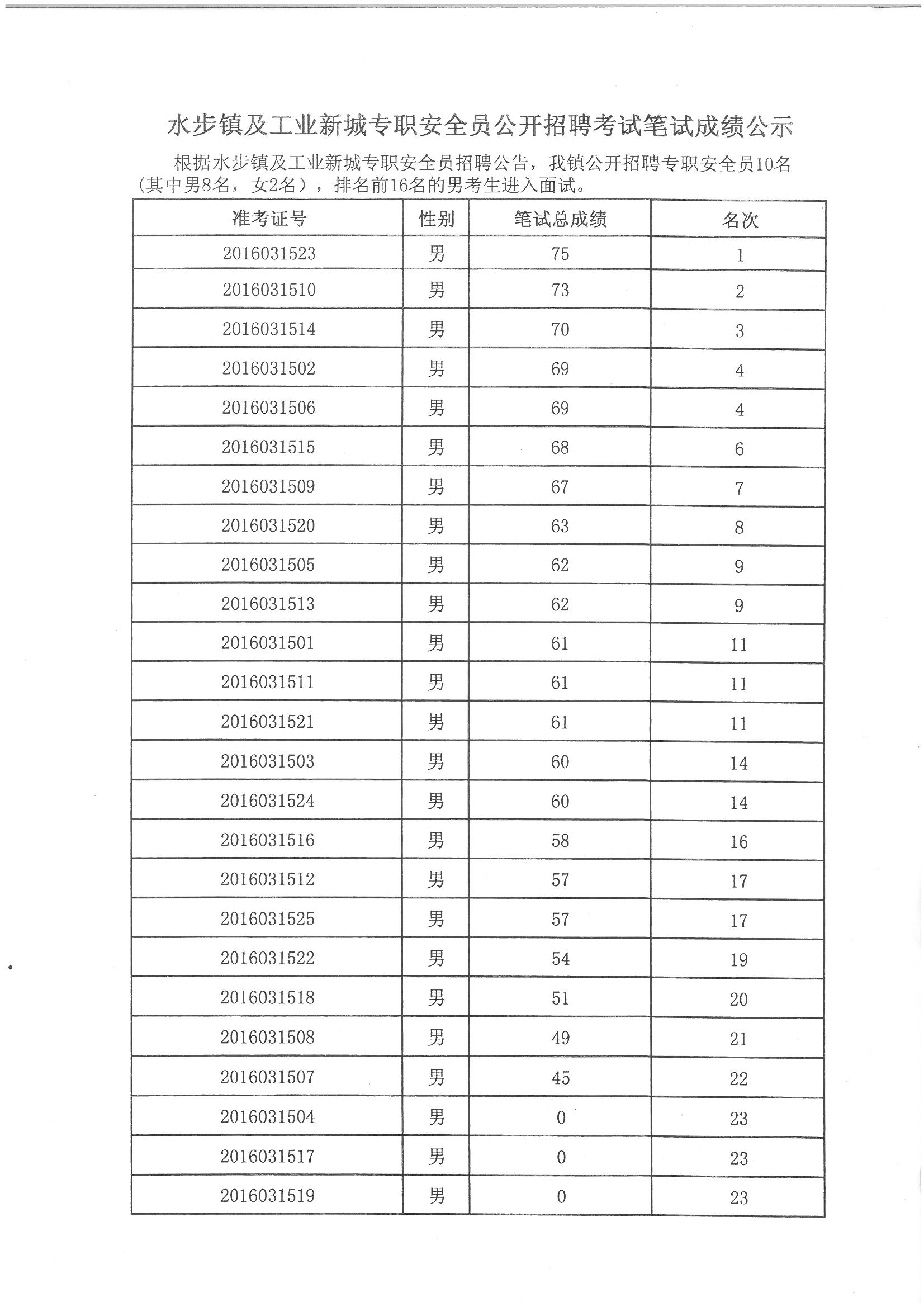 水步镇及工业新城专职安全员公开招聘考试笔试成绩公示

根据水步镇及工业新城专职安全员招聘公告，我镇公开招聘专职安全员10名（其中男8名，女2名），排名前16名的男考生进入面试。

| 准考证号 | 性别 | 笔试总成绩 | 名次 |
|---|---|---|---|
| 2016031523 | 男 | 75 | 1 |
| 2016031510 | 男 | 73 | 2 |
| 2016031514 | 男 | 70 | 3 |
| 2016031502 | 男 | 69 | 4 |
| 2016031506 | 男 | 69 | 4 |
| 2016031515 | 男 | 68 | 6 |
| 2016031509 | 男 | 67 | 7 |
| 2016031520 | 男 | 63 | 8 |
| 2016031505 | 男 | 62 | 9 |
| 2016031513 | 男 | 62 | 9 |
| 2016031501 | 男 | 61 | 11 |
| 2016031511 | 男 | 61 | 11 |
| 2016031521 | 男 | 61 | 11 |
| 2016031503 | 男 | 60 | 14 |
| 2016031524 | 男 | 60 | 14 |
| 2016031516 | 男 | 58 | 16 |
| 2016031512 | 男 | 57 | 17 |
| 2016031525 | 男 | 57 | 17 |
| 2016031522 | 男 | 54 | 19 |
| 2016031518 | 男 | 51 | 20 |
| 2016031508 | 男 | 49 | 21 |
| 2016031507 | 男 | 45 | 22 |
| 2016031504 | 男 | 0 | 23 |
| 2016031517 | 男 | 0 | 23 |
| 2016031519 | 男 | 0 | 23 |